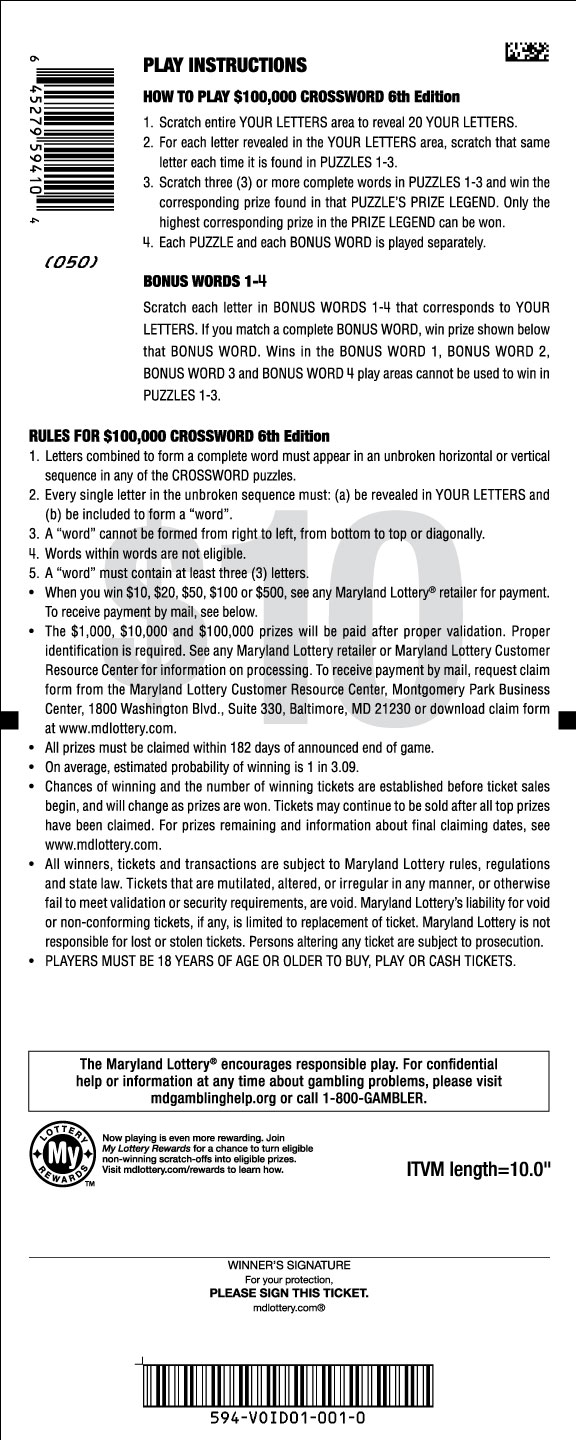 6 45279 59410 4

(050)

PLAY INSTRUCTIONS

HOW TO PLAY $100,000 CROSSWORD 6th Edition

1. Scratch entire YOUR LETTERS area to reveal 20 YOUR LETTERS.
2. For each letter revealed in the YOUR LETTERS area, scratch that same letter each time it is found in PUZZLES 1-3.
3. Scratch three (3) or more complete words in PUZZLES 1-3 and win the corresponding prize found in that PUZZLE'S PRIZE LEGEND. Only the highest corresponding prize in the PRIZE LEGEND can be won.
4. Each PUZZLE and each BONUS WORD is played separately.

BONUS WORDS 1-4

Scratch each letter in BONUS WORDS 1-4 that corresponds to YOUR LETTERS. If you match a complete BONUS WORD, win prize shown below that BONUS WORD. Wins in the BONUS WORD 1, BONUS WORD 2, BONUS WORD 3 and BONUS WORD 4 play areas cannot be used to win in PUZZLES 1-3.

RULES FOR $100,000 CROSSWORD 6th Edition

1. Letters combined to form a complete word must appear in an unbroken horizontal or vertical sequence in any of the CROSSWORD puzzles.
2. Every single letter in the unbroken sequence must: (a) be revealed in YOUR LETTERS and (b) be included to form a "word".
3. A "word" cannot be formed from right to left, from bottom to top or diagonally.
4. Words within words are not eligible.
5. A "word" must contain at least three (3) letters.
• When you win $10, $20, $50, $100 or $500, see any Maryland Lottery® retailer for payment. To receive payment by mail, see below.
• The $1,000, $10,000 and $100,000 prizes will be paid after proper validation. Proper identification is required. See any Maryland Lottery retailer or Maryland Lottery Customer Resource Center for information on processing. To receive payment by mail, request claim form from the Maryland Lottery Customer Resource Center, Montgomery Park Business Center, 1800 Washington Blvd., Suite 330, Baltimore, MD 21230 or download claim form at www.mdlottery.com.
• All prizes must be claimed within 182 days of announced end of game.
• On average, estimated probability of winning is 1 in 3.09.
• Chances of winning and the number of winning tickets are established before ticket sales begin, and will change as prizes are won. Tickets may continue to be sold after all top prizes have been claimed. For prizes remaining and information about final claiming dates, see www.mdlottery.com.
• All winners, tickets and transactions are subject to Maryland Lottery rules, regulations and state law. Tickets that are mutilated, altered, or irregular in any manner, or otherwise fail to meet validation or security requirements, are void. Maryland Lottery's liability for void or non-conforming tickets, if any, is limited to replacement of ticket. Maryland Lottery is not responsible for lost or stolen tickets. Persons altering any ticket are subject to prosecution.
• PLAYERS MUST BE 18 YEARS OF AGE OR OLDER TO BUY, PLAY OR CASH TICKETS.

$10

The Maryland Lottery® encourages responsible play. For confidential help or information at any time about gambling problems, please visit mdgamblinghelp.org or call 1-800-GAMBLER.

LOTTERY My REWARDS TM

Now playing is even more rewarding. Join My Lottery Rewards for a chance to turn eligible non-winning scratch-offs into eligible prizes. Visit mdlottery.com/rewards to learn how.

ITVM length=10.0"

WINNER'S SIGNATURE
For your protection,
PLEASE SIGN THIS TICKET.
mdlottery.com®

594-VOID01-001-0